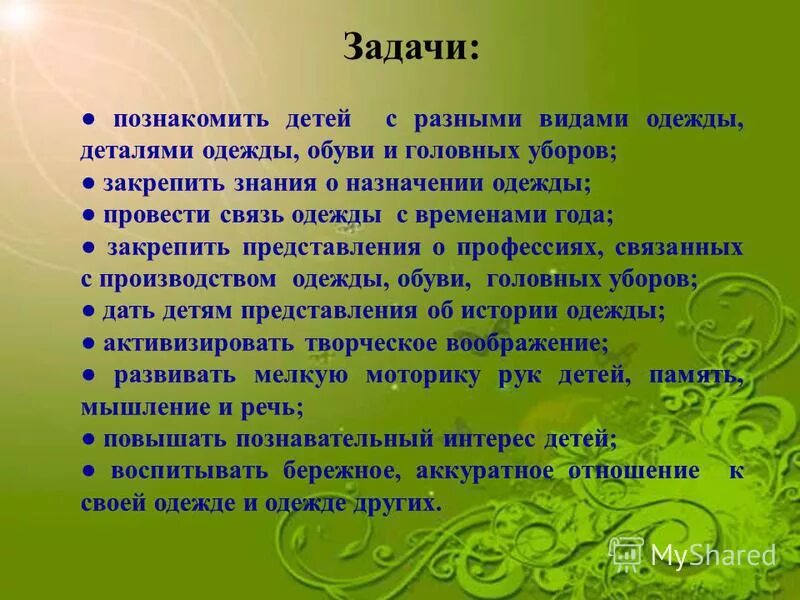 Задачи:

● познакомить детей с разными видами одежды, деталями одежды, обуви и головных уборов;
● закрепить знания о назначении одежды;
● провести связь одежды с временами года;
● закрепить представления о профессиях, связанных с производством одежды, обуви, головных уборов;
● дать детям представления об истории одежды;
● активизировать творческое воображение;
● развивать мелкую моторику рук детей, память, мышление и речь;
● повышать познавательный интерес детей;
● воспитывать бережное, аккуратное отношение к своей одежде и одежде других.

MyShared